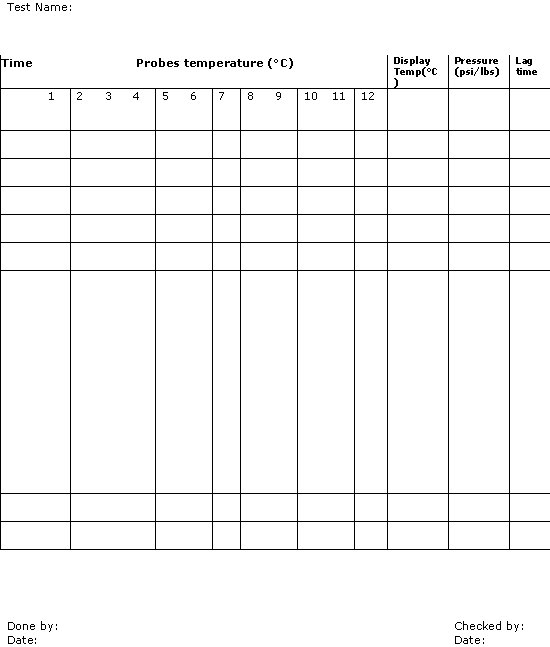 Test Name:

| Time | Probes temperature (°C) | | | | | | Display Temp(°C ) | Pressure (psi/lbs) | Lag time |
|---|---|---|---|---|---|---|---|---|---|
| 1 | 2 3 4 | 5 6 | 7 | 8 9 | 10 11 | 12 | | | |
| | | | | | | | | | |
| | | | | | | | | | |
| | | | | | | | | | |
| | | | | | | | | | |
| | | | | | | | | | |
| | | | | | | | | | |
| | | | | | | | | | |
| | | | | | | | | | |

Done by:
Date:

Checked by:
Date: